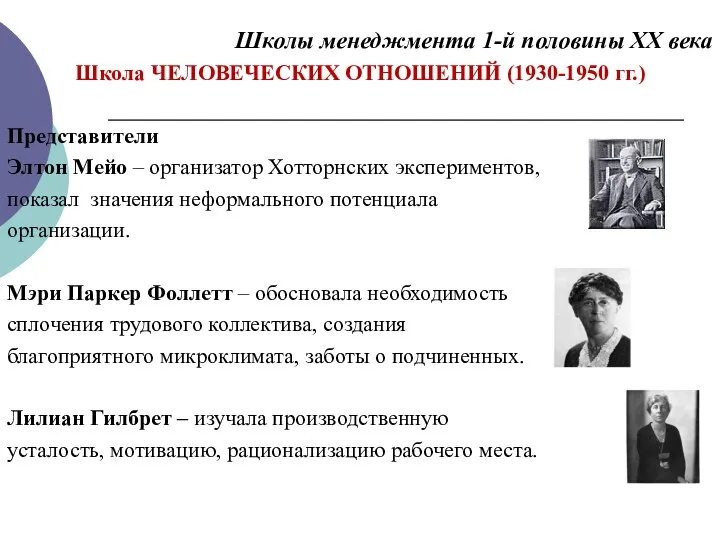 Школы менеджмента 1-й половины XX века
Школа ЧЕЛОВЕЧЕСКИХ ОТНОШЕНИЙ (1930-1950 гг.)

Представители
Элтон Мейо – организатор Хотторнских экспериментов, показал значения неформального потенциала организации.

Мэри Паркер Фоллетт – обосновала необходимость сплочения трудового коллектива, создания благоприятного микроклимата, заботы о подчиненных.

Лилиан Гилбрет – изучала производственную усталость, мотивацию, рационализацию рабочего места.